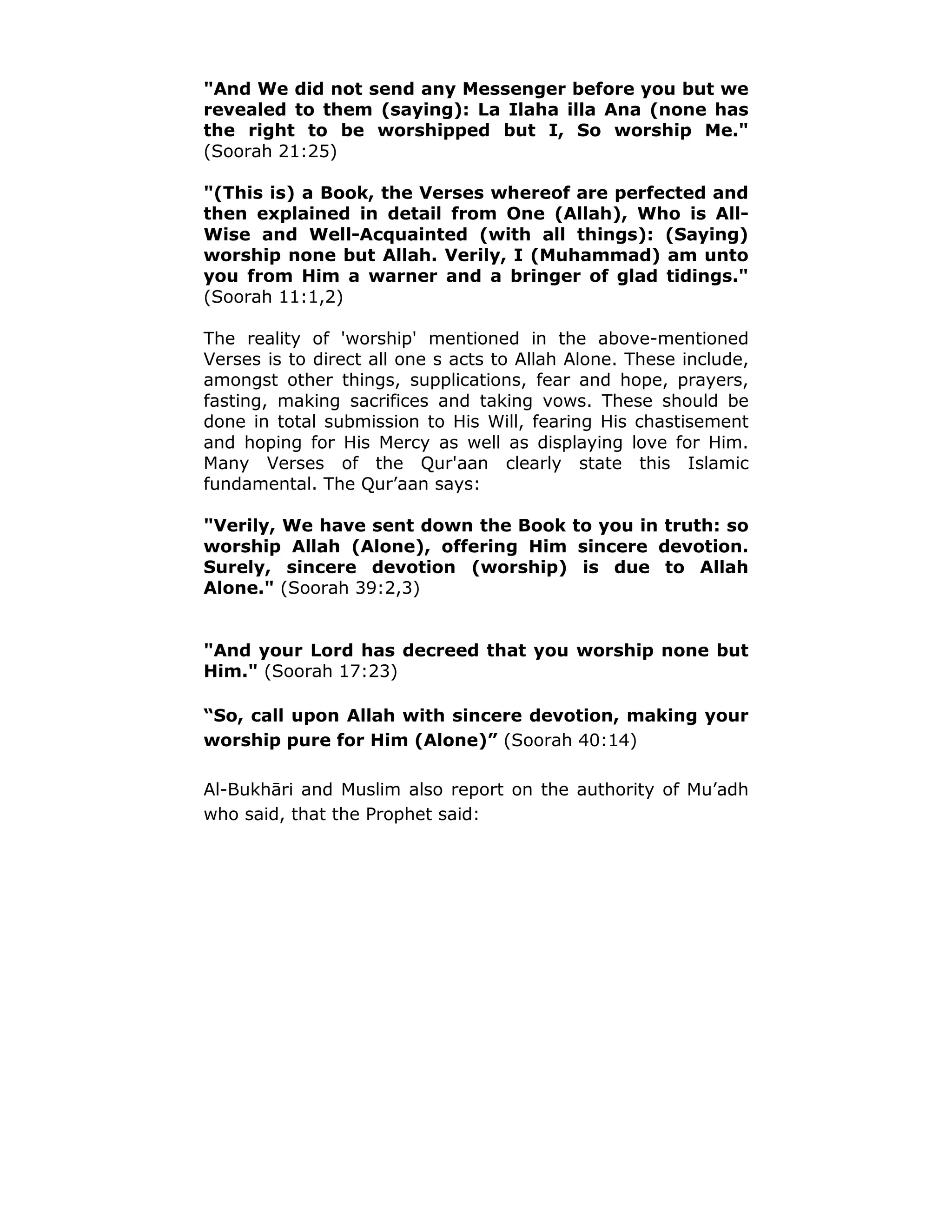 "And We did not send any Messenger before you but we revealed to them (saying): La Ilaha illa Ana (none has the right to be worshipped but I, So worship Me." (Soorah 21:25)

"(This is) a Book, the Verses whereof are perfected and then explained in detail from One (Allah), Who is All-Wise and Well-Acquainted (with all things): (Saying) worship none but Allah. Verily, I (Muhammad) am unto you from Him a warner and a bringer of glad tidings." (Soorah 11:1,2)

The reality of 'worship' mentioned in the above-mentioned Verses is to direct all one s acts to Allah Alone. These include, amongst other things, supplications, fear and hope, prayers, fasting, making sacrifices and taking vows. These should be done in total submission to His Will, fearing His chastisement and hoping for His Mercy as well as displaying love for Him. Many Verses of the Qur'aan clearly state this Islamic fundamental. The Qur’aan says:

"Verily, We have sent down the Book to you in truth: so worship Allah (Alone), offering Him sincere devotion. Surely, sincere devotion (worship) is due to Allah Alone." (Soorah 39:2,3)

"And your Lord has decreed that you worship none but Him." (Soorah 17:23)

“So, call upon Allah with sincere devotion, making your worship pure for Him (Alone)” (Soorah 40:14)

Al-Bukhāri and Muslim also report on the authority of Mu’adh who said, that the Prophet said: